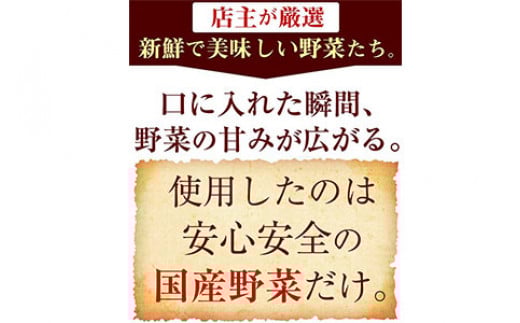 店主が厳選
新鮮で美味しい野菜たち。

口に入れた瞬間、
野菜の甘みが広がる。

使用したのは
安心安全の
国産野菜だけ。